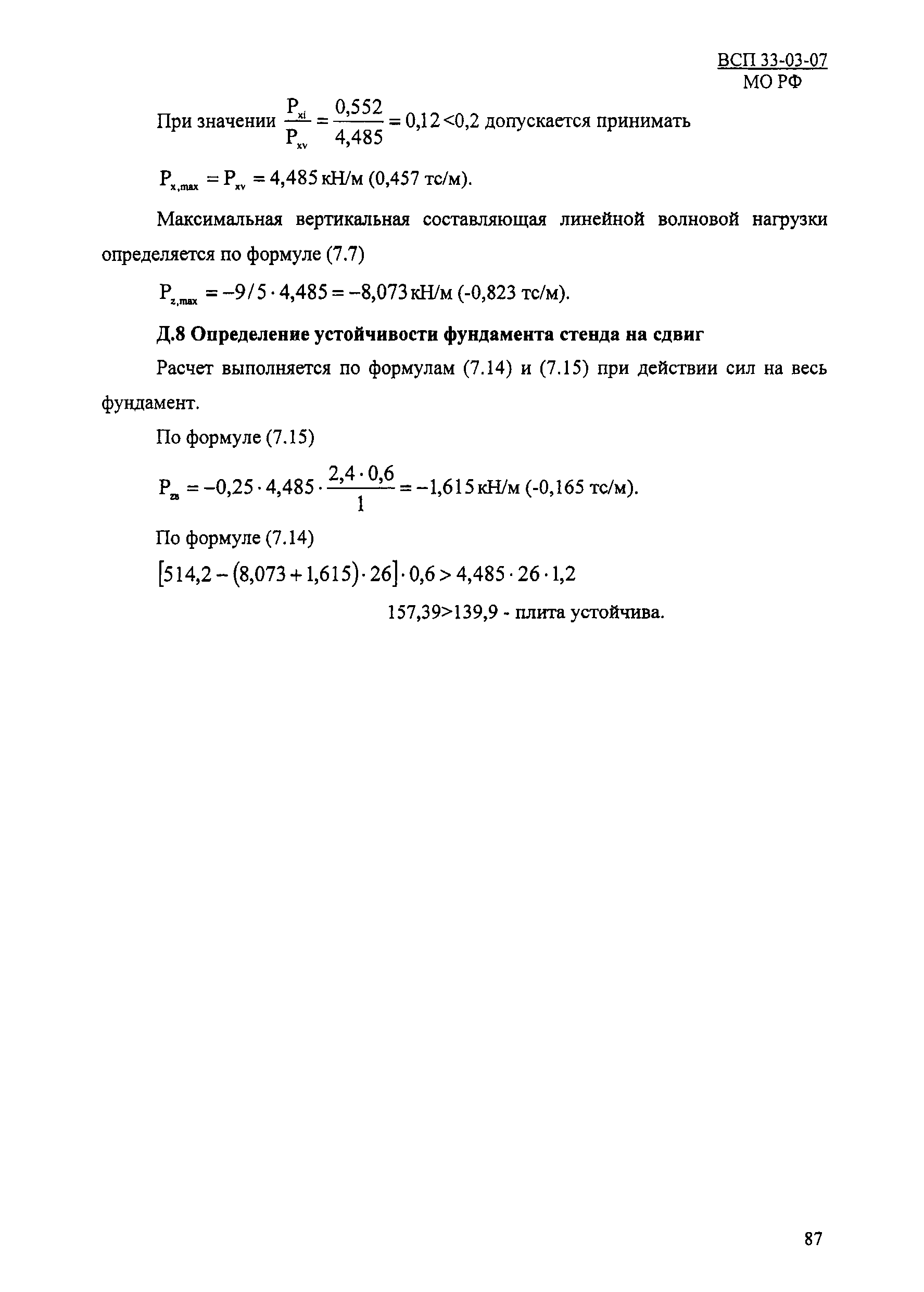 ВСП 33-03-07
МО РФ

При значении $\frac{P_{xi}}{P_{xv}} = \frac{0,552}{4,485} = 0,12 < 0,2$ допускается принимать

$P_{x,max} = P_{xv} = 4,485$ кН/м (0,457 тс/м).

Максимальная вертикальная составляющая линейной волновой нагрузки определяется по формуле (7.7)

$P_{z,max} = -9/5 \cdot 4,485 = -8,073$ кН/м (-0,823 тс/м).

Д.8 Определение устойчивости фундамента стенда на сдвиг

Расчет выполняется по формулам (7.14) и (7.15) при действии сил на весь фундамент.

По формуле (7.15)

$P_{zs} = -0,25 \cdot 4,485 \cdot \frac{2,4 \cdot 0,6}{1} = -1,615$ кН/м (-0,165 тс/м).

По формуле (7.14)

$[514,2 - (8,073 + 1,615) \cdot 26] \cdot 0,6 > 4,485 \cdot 26 \cdot 1,2$

157,39>139,9 - плита устойчива.

87